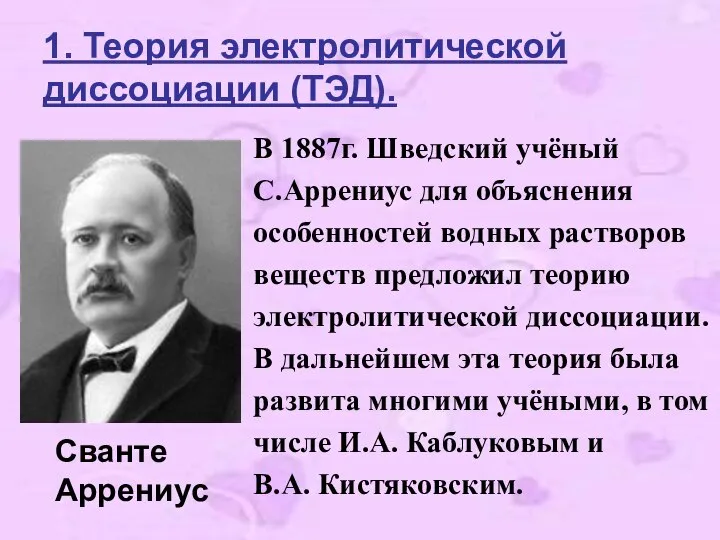 1. Теория электролитической диссоциации (ТЭД).

В 1887г. Шведский учёный С.Аррениус для объяснения особенностей водных растворов веществ предложил теорию электролитической диссоциации. В дальнейшем эта теория была развита многими учёными, в том числе И.А. Каблуковым и В.А. Кистяковским.

Сванте Аррениус